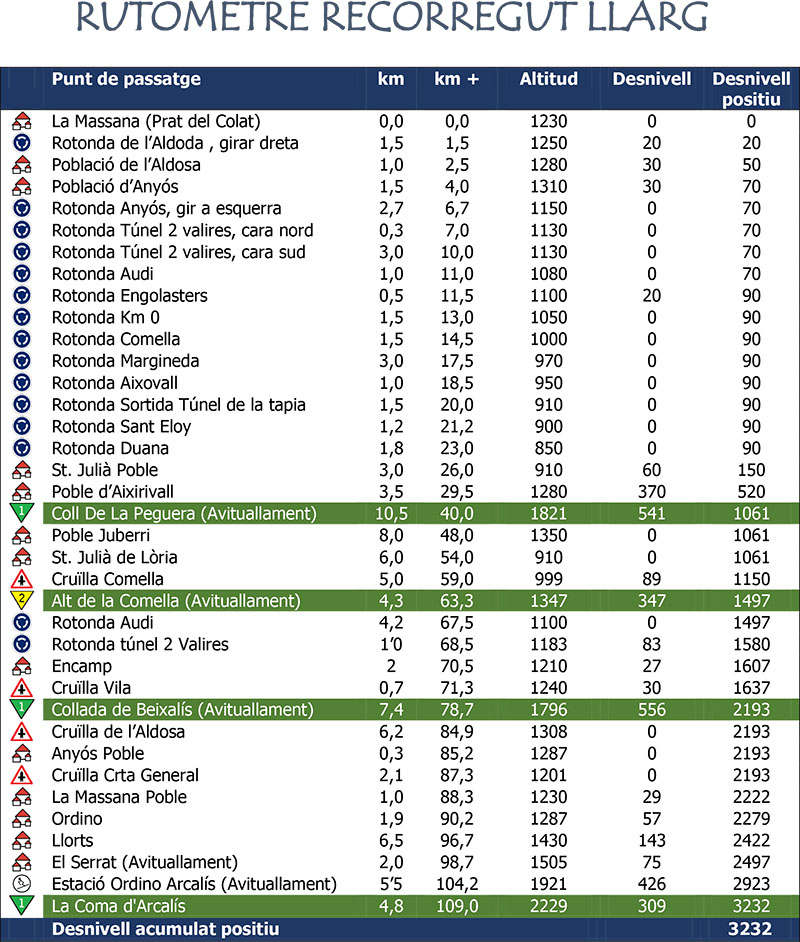 RUTOMETRE RECORREGUT LLARG

| | Punt de passatge | km | km + | Altitud | Desnivell | Desnivell positiu |
|---|---|---|---|---|---|---|
| | La Massana (Prat del Colat) | 0,0 | 0,0 | 1230 | 0 | 0 |
| | Rotonda de l'Aldoda , girar dreta | 1,5 | 1,5 | 1250 | 20 | 20 |
| | Població de l'Aldosa | 1,0 | 2,5 | 1280 | 30 | 50 |
| | Població d'Anyós | 1,5 | 4,0 | 1310 | 30 | 70 |
| | Rotonda Anyós, gir a esquerra | 2,7 | 6,7 | 1150 | 0 | 70 |
| | Rotonda Túnel 2 valires, cara nord | 0,3 | 7,0 | 1130 | 0 | 70 |
| | Rotonda Túnel 2 valires, cara sud | 3,0 | 10,0 | 1130 | 0 | 70 |
| | Rotonda Audi | 1,0 | 11,0 | 1080 | 0 | 70 |
| | Rotonda Engolasters | 0,5 | 11,5 | 1100 | 20 | 90 |
| | Rotonda Km 0 | 1,5 | 13,0 | 1050 | 0 | 90 |
| | Rotonda Comella | 1,5 | 14,5 | 1000 | 0 | 90 |
| | Rotonda Margineda | 3,0 | 17,5 | 970 | 0 | 90 |
| | Rotonda Aixovall | 1,0 | 18,5 | 950 | 0 | 90 |
| | Rotonda Sortida Túnel de la tapia | 1,5 | 20,0 | 910 | 0 | 90 |
| | Rotonda Sant Eloy | 1,2 | 21,2 | 900 | 0 | 90 |
| | Rotonda Duana | 1,8 | 23,0 | 850 | 0 | 90 |
| | St. Julià Poble | 3,0 | 26,0 | 910 | 60 | 150 |
| | Poble d'Aixirivall | 3,5 | 29,5 | 1280 | 370 | 520 |
| 1 | Coll De La Peguera (Avituallament) | 10,5 | 40,0 | 1821 | 541 | 1061 |
| | Poble Juberri | 8,0 | 48,0 | 1350 | 0 | 1061 |
| | St. Julià de Lòria | 6,0 | 54,0 | 910 | 0 | 1061 |
| | Cruïlla Comella | 5,0 | 59,0 | 999 | 89 | 1150 |
| 2 | Alt de la Comella (Avituallament) | 4,3 | 63,3 | 1347 | 347 | 1497 |
| | Rotonda Audi | 4,2 | 67,5 | 1100 | 0 | 1497 |
| | Rotonda túnel 2 Valires | 1'0 | 68,5 | 1183 | 83 | 1580 |
| | Encamp | 2 | 70,5 | 1210 | 27 | 1607 |
| | Cruïlla Vila | 0,7 | 71,3 | 1240 | 30 | 1637 |
| 1 | Collada de Beixalís (Avituallament) | 7,4 | 78,7 | 1796 | 556 | 2193 |
| | Cruïlla de l'Aldosa | 6,2 | 84,9 | 1308 | 0 | 2193 |
| | Anyós Poble | 0,3 | 85,2 | 1287 | 0 | 2193 |
| | Cruïlla Crta General | 2,1 | 87,3 | 1201 | 0 | 2193 |
| | La Massana Poble | 1,0 | 88,3 | 1230 | 29 | 2222 |
| | Ordino | 1,9 | 90,2 | 1287 | 57 | 2279 |
| | Llorts | 6,5 | 96,7 | 1430 | 143 | 2422 |
| | El Serrat (Avituallament) | 2,0 | 98,7 | 1505 | 75 | 2497 |
| | Estació Ordino Arcalís (Avituallament) | 5'5 | 104,2 | 1921 | 426 | 2923 |
| 1 | La Coma d'Arcalís | 4,8 | 109,0 | 2229 | 309 | 3232 |
| | Desnivell acumulat positiu | | | | | 3232 |